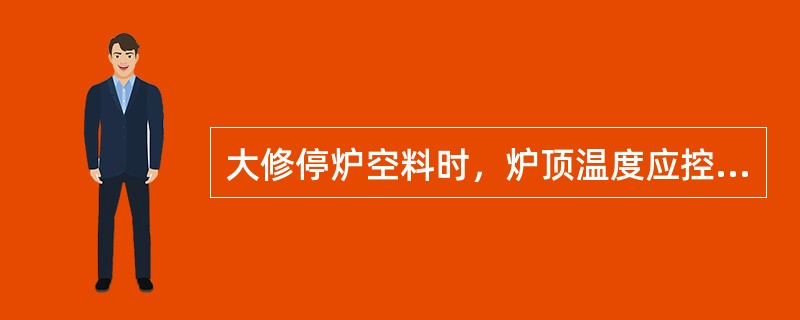 大修停炉空料时，炉顶温度应控...